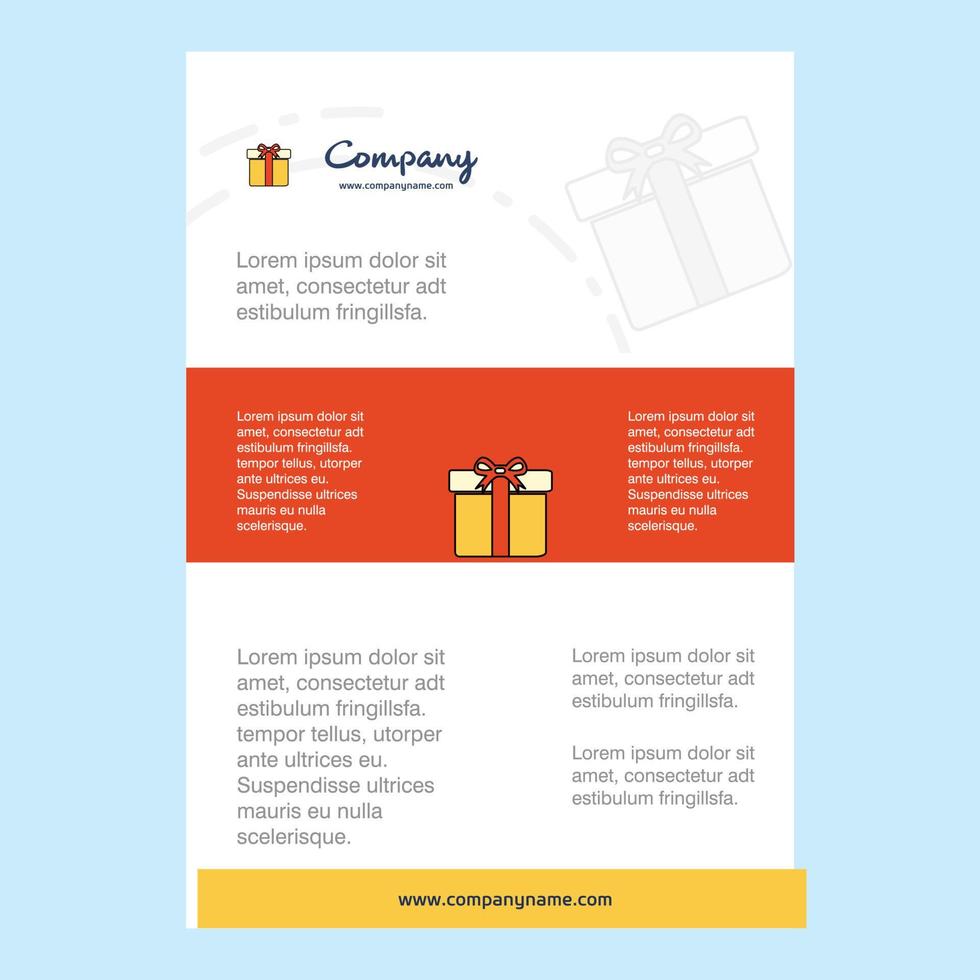 Company
www.companyname.com

Lorem ipsum dolor sit amet, consectetur adt estibulum fringillsfa.

Lorem ipsum dolor sit amet, consectetur adt estibulum fringillsfa. tempor tellus, utorper ante ultrices eu. Suspendisse ultrices mauris eu nulla scelerisque.

Lorem ipsum dolor sit amet, consectetur adt estibulum fringillsfa. tempor tellus, utorper ante ultrices eu. Suspendisse ultrices mauris eu nulla scelerisque.

Lorem ipsum dolor sit amet, consectetur adt estibulum fringillsfa. tempor tellus, utorper ante ultrices eu. Suspendisse ultrices mauris eu nulla scelerisque.

Lorem ipsum dolor sit amet, consectetur adt estibulum fringillsfa.

Lorem ipsum dolor sit amet, consectetur adt estibulum fringillsfa.

www.companyname.com